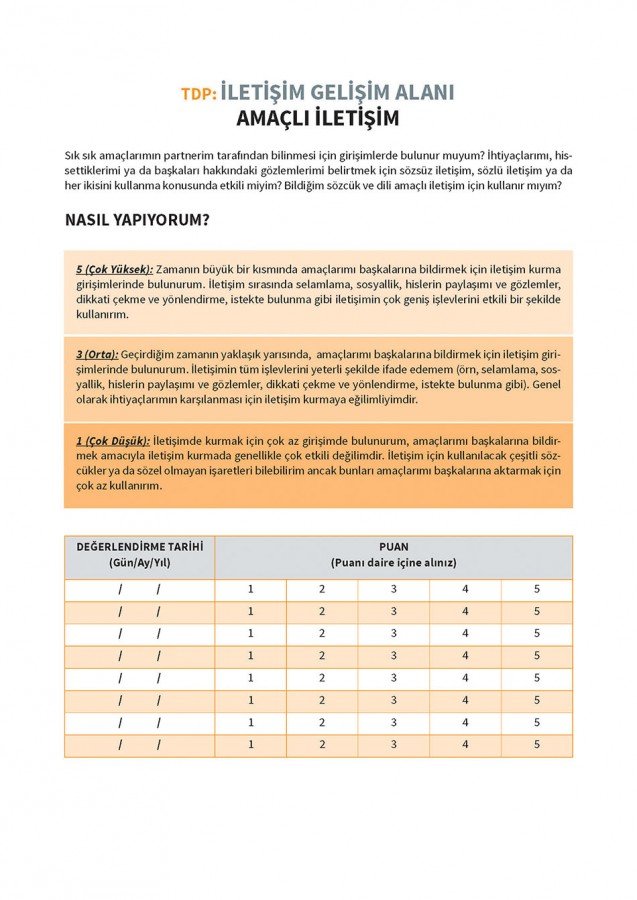 TDP: İLETİŞİM GELİŞİM ALANI
AMAÇLI İLETİŞİM

Sık sık amaçlarımın partnerim tarafından bilinmesi için girişimlerde bulunur muyum? İhtiyaçlarımı, hissettiklerimi ya da başkaları hakkındaki gözlemlerimi belirtmek için sözsüz iletişim, sözlü iletişim ya da her ikisini kullanma konusunda etkili miyim? Bildiğim sözcük ve dili amaçlı iletişim için kullanır mıyım?

NASIL YAPIYORUM?

5 (Çok Yüksek): Zamanın büyük bir kısmında amaçlarımı başkalarına bildirmek için iletişim kurma girişimlerinde bulunurum. İletişim sırasında selamlama, sosyallik, hislerin paylaşımı ve gözlemler, dikkati çekme ve yönlendirme, istekte bulunma gibi iletişimin çok geniş işlevlerini etkili bir şekilde kullanırım.

3 (Orta): Geçirdiğim zamanın yaklaşık yarısında, amaçlarımı başkalarına bildirmek için iletişim girişimlerinde bulunurum. İletişimin tüm işlevlerini yeterli şekilde ifade edemem (örn, selamlama, sosyallik, hislerin paylaşımı ve gözlemler, dikkati çekme ve yönlendirme, istekte bulunma gibi). Genel olarak ihtiyaçlarımın karşılanması için iletişim kurmaya eğilimliyimdir.

1 (Çok Düşük): İletişimde kurmak için çok az girişimde bulunurum, amaçlarımı başkalarına bildirmek amacıyla iletişim kurmada genellikle çok etkili değilimdir. İletişim için kullanılacak çeşitli sözcükler ya da sözel olmayan işaretleri bilebilirim ancak bunları amaçlarımı başkalarına aktarmak için çok az kullanırım.

| DEĞERLENDİRME TARİHİ (Gün/Ay/Yıl) | PUAN (Puanı daire içine alınız) | | | | |
|---|---|---|---|---|---|
| / / | 1 | 2 | 3 | 4 | 5 |
| / / | 1 | 2 | 3 | 4 | 5 |
| / / | 1 | 2 | 3 | 4 | 5 |
| / / | 1 | 2 | 3 | 4 | 5 |
| / / | 1 | 2 | 3 | 4 | 5 |
| / / | 1 | 2 | 3 | 4 | 5 |
| / / | 1 | 2 | 3 | 4 | 5 |
| / / | 1 | 2 | 3 | 4 | 5 |